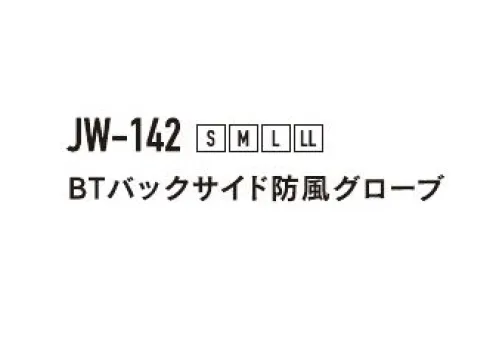 JW-142 S M L LL

BTバックサイド防風グローブ